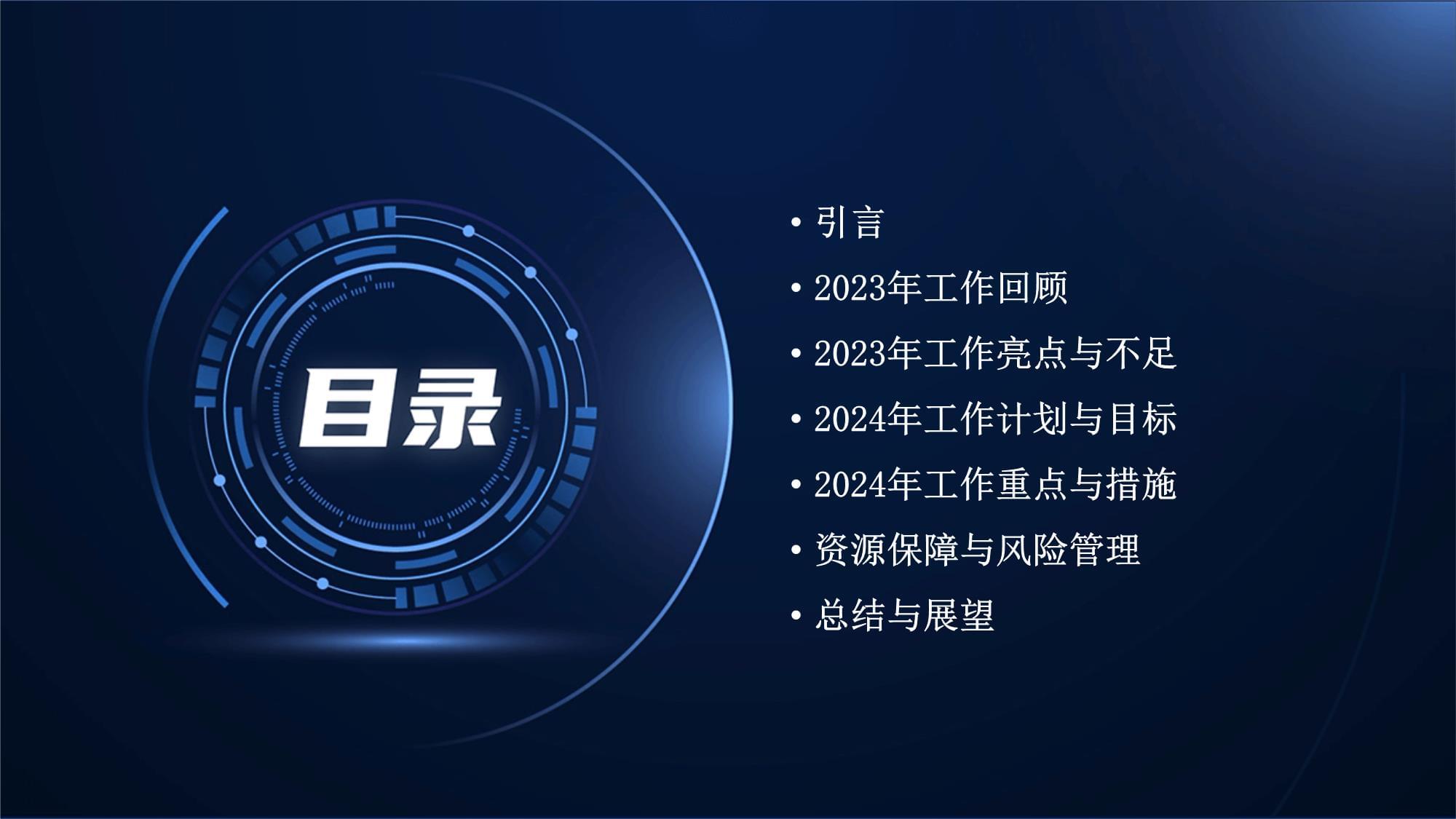 目录

• 引言
• 2023年工作回顾
• 2023年工作亮点与不足
• 2024年工作计划与目标
• 2024年工作重点与措施
• 资源保障与风险管理
• 总结与展望